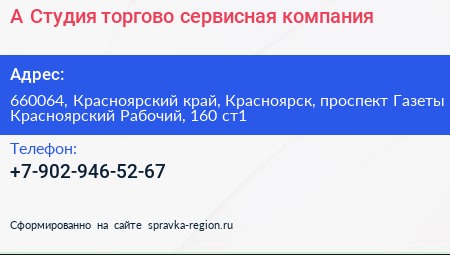 А Студия торгово сервисная компания

Адрес:

660064, Красноярский край, Красноярск, проспект Газеты Красноярский Рабочий, 160 ст1

Телефон:

+7-902-946-52-67

Сформированно на сайте spravka-region.ru